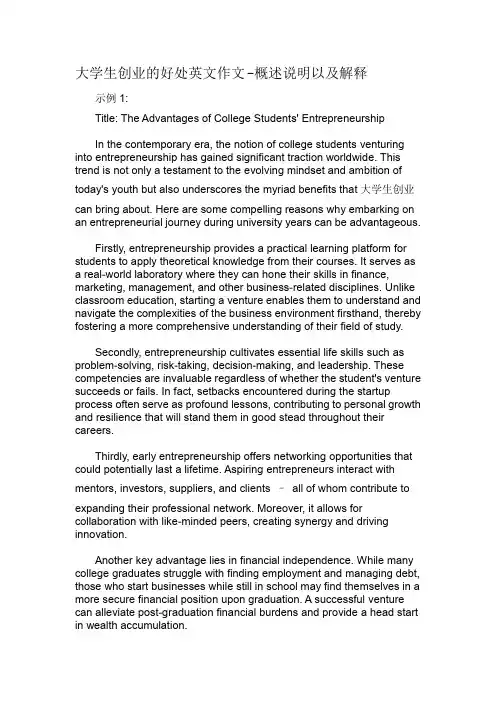 大学生创业的好处英文作文-概述说明以及解释

示例 1:

Title: The Advantages of College Students' Entrepreneurship

In the contemporary era, the notion of college students venturing into entrepreneurship has gained significant traction worldwide. This trend is not only a testament to the evolving mindset and ambition of today's youth but also underscores the myriad benefits that 大学生创业 can bring about. Here are some compelling reasons why embarking on an entrepreneurial journey during university years can be advantageous.

Firstly, entrepreneurship provides a practical learning platform for students to apply theoretical knowledge from their courses. It serves as a real-world laboratory where they can hone their skills in finance, marketing, management, and other business-related disciplines. Unlike classroom education, starting a venture enables them to understand and navigate the complexities of the business environment firsthand, thereby fostering a more comprehensive understanding of their field of study.

Secondly, entrepreneurship cultivates essential life skills such as problem-solving, risk-taking, decision-making, and leadership. These competencies are invaluable regardless of whether the student's venture succeeds or fails. In fact, setbacks encountered during the startup process often serve as profound lessons, contributing to personal growth and resilience that will stand them in good stead throughout their careers.

Thirdly, early entrepreneurship offers networking opportunities that could potentially last a lifetime. Aspiring entrepreneurs interact with mentors, investors, suppliers, and clients – all of whom contribute to expanding their professional network. Moreover, it allows for collaboration with like-minded peers, creating synergy and driving innovation.

Another key advantage lies in financial independence. While many college graduates struggle with finding employment and managing debt, those who start businesses while still in school may find themselves in a more secure financial position upon graduation. A successful venture can alleviate post-graduation financial burdens and provide a head start in wealth accumulation.